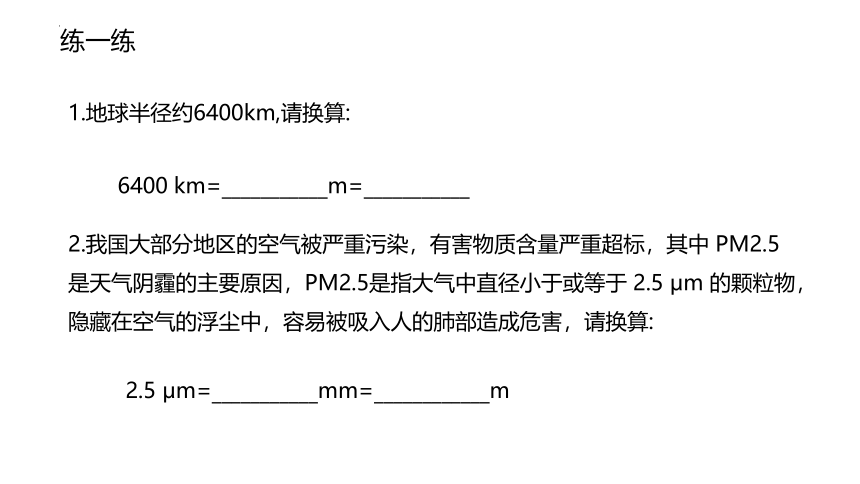 练一练

1.地球半径约6400km,请换算:

6400 km=__________m=__________

2.我国大部分地区的空气被严重污染，有害物质含量严重超标，其中 PM2.5 是天气阴霾的主要原因，PM2.5是指大气中直径小于或等于 2.5 μm 的颗粒物，隐藏在空气的浮尘中，容易被吸入人的肺部造成危害，请换算:

2.5 μm=__________mm=___________m